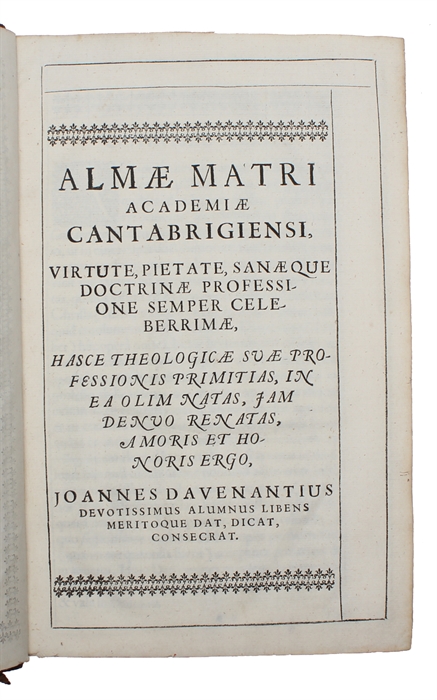 ALMÆ MATRI
ACADEMIÆ
CANTABRIGIENSI,

VIRTUTE, PIETATE, SANÆQUE DOCTRINÆ PROFESSIONE SEMPER CELEBERRIMÆ,

HASCE THEOLOGICÆ SUÆ PROFESSIONIS PRIMITIAS, IN EA OLIM NATAS, JAM DENUO RENATAS, AMORIS ET HONORIS ERGO,

JOANNES DAVENANTIUS
DEVOTISSIMUS ALUMNUS LIBENS MERITOQUE DAT, DICAT, CONSECRAT.